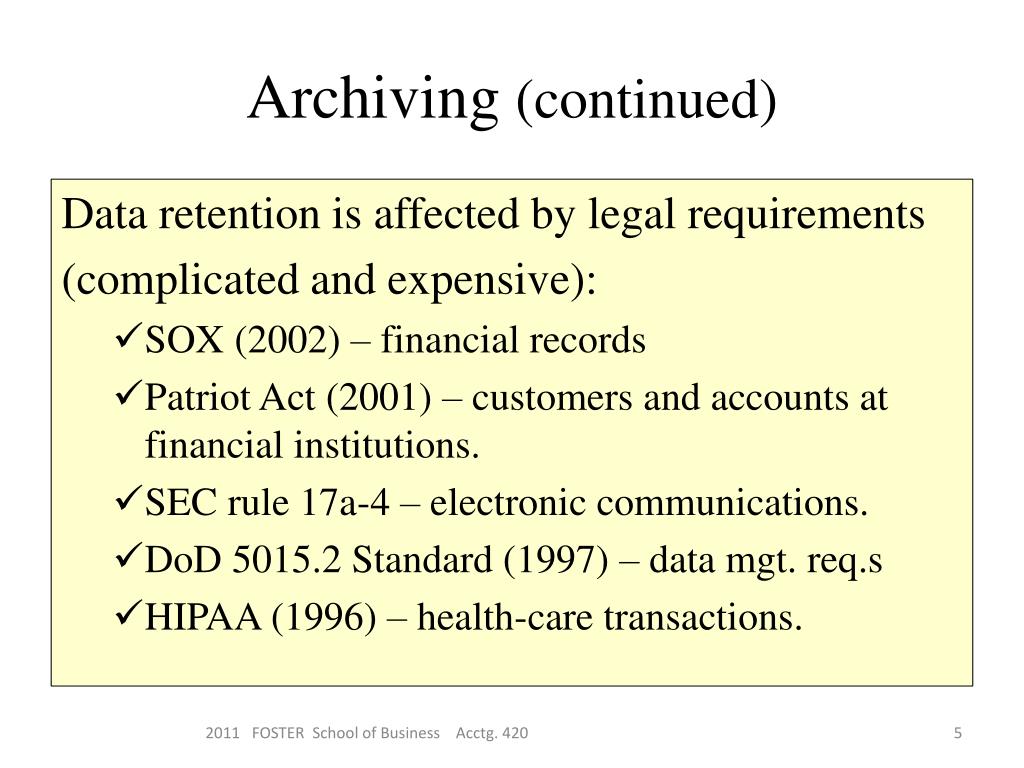 Archiving (continued)

Data retention is affected by legal requirements (complicated and expensive):

✓SOX (2002) – financial records
✓Patriot Act (2001) – customers and accounts at financial institutions.
✓SEC rule 17a-4 – electronic communications.
✓DoD 5015.2 Standard (1997) – data mgt. req.s
✓HIPAA (1996) – health-care transactions.

2011 FOSTER School of Business Acctg. 420

5